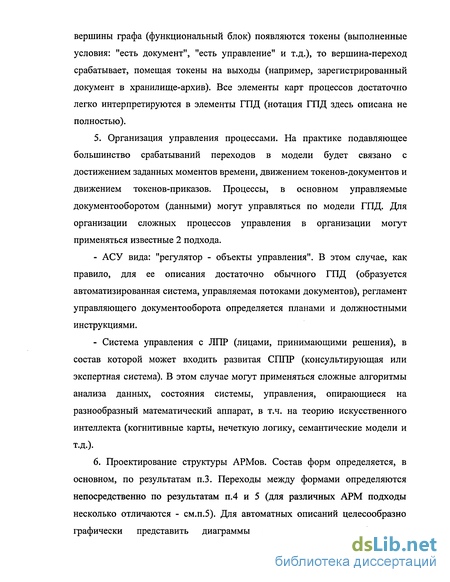 вершины графа (функциональный блок) появляются токены (выполненные условия: "есть документ", "есть управление" и т.д.), то вершина-переход срабатывает, помещая токены на выходы (например, зарегистрированный документ в хранилище-архив). Все элементы карт процессов достаточно легко интерпретируются в элементы ГПД (нотация ГПД здесь описана не полностью).

5. Организация управления процессами. На практике подавляющее большинство срабатываний переходов в модели будет связано с достижением заданных моментов времени, движением токенов-документов и движением токенов-приказов. Процессы, в основном управляемые документооборотом (данными) могут управляться по модели ГПД. Для организации сложных процессов управления в организации могут применяться известные 2 подхода.

- АСУ вида: "регулятор - объекты управления". В этом случае, как правило, для ее описания достаточно обычного ГПД (образуется автоматизированная система, управляемая потоками документов), регламент управляющего документооборота определяется планами и должностными инструкциями.

- Система управления с ЛПР (лицами, принимающими решения), в состав которой может входить развитая СППР (консультирующая или экспертная система). В этом случае могут применяться сложные алгоритмы анализа данных, состояния системы, управления, опирающиеся на разнообразный математический аппарат, в т.ч. на теорию искусственного интеллекта (когнитивные карты, нечеткую логику, семантические модели и т.д.).

6. Проектирование структуры АРМов. Состав форм определяется, в основном, по результатам п.3. Переходы между формами определяются непосредственно по результатам п.4 и 5 (для различных АРМ подходы несколько отличаются - см.п.5). Для автоматных описаний целесообразно графически представить диаграммы

dsLib.net
библиотека диссертаций